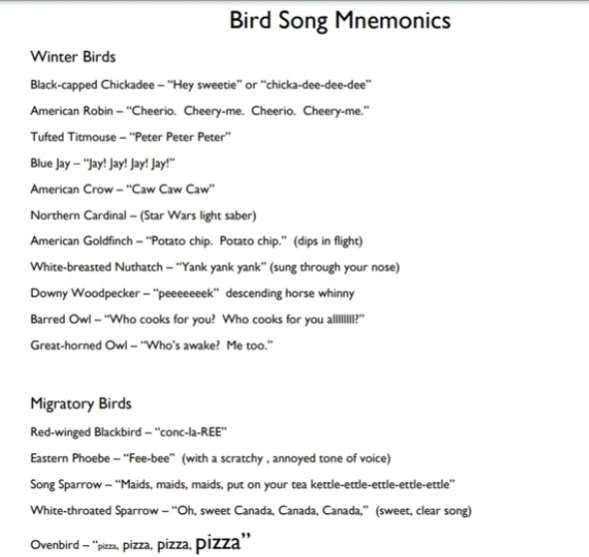 Bird Song Mnemonics

Winter Birds

Black-capped Chickadee – "Hey sweetie" or "chicka-dee-dee-dee"

American Robin – "Cheerio. Cheery-me. Cheerio. Cheery-me."

Tufted Titmouse – "Peter Peter Peter"

Blue Jay – "Jay! Jay! Jay! Jay!"

American Crow – "Caw Caw Caw"

Northern Cardinal – (Star Wars light saber)

American Goldfinch – "Potato chip. Potato chip." (dips in flight)

White-breasted Nuthatch – "Yank yank yank" (sung through your nose)

Downy Woodpecker – "peeeeeeek" descending horse whinny

Barred Owl – "Who cooks for you? Who cooks for you allllllll?"

Great-horned Owl – "Who's awake? Me too."

Migratory Birds

Red-winged Blackbird – "conc-la-REE"

Eastern Phoebe – "Fee-bee" (with a scratchy , annoyed tone of voice)

Song Sparrow – "Maids, maids, maids, put on your tea kettle-ettle-ettle-ettle-ettle"

White-throated Sparrow – "Oh, sweet Canada, Canada, Canada," (sweet, clear song)

Ovenbird – "pizza, pizza, pizza, pizza"